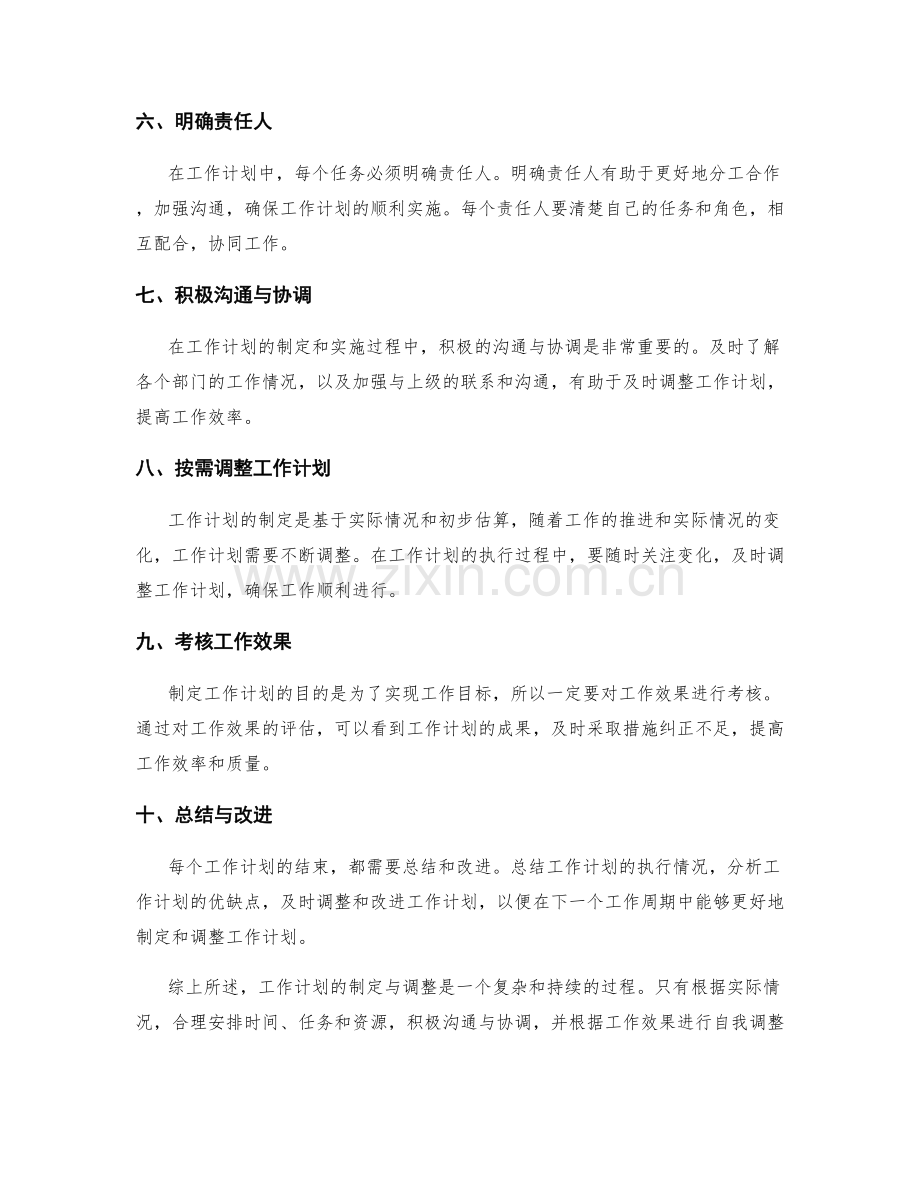 六、明确责任人

在工作计划中，每个任务必须明确责任人。明确责任人有助于更好地分工合作，加强沟通，确保工作计划的顺利实施。每个责任人要清楚自己的任务和角色，相互配合，协同工作。

七、积极沟通与协调

在工作计划的制定和实施过程中，积极的沟通与协调是非常重要的。及时了解各个部门的工作情况，以及加强与上级的联系和沟通，有助于及时调整工作计划，提高工作效率。

八、按需调整工作计划

工作计划的制定是基于实际情况和初步估算，随着工作的推进和实际情况的变化，工作计划需要不断调整。在工作计划的执行过程中，要随时关注变化，及时调整工作计划，确保工作顺利进行。

九、考核工作效果

制定工作计划的目的是为了实现工作目标，所以一定要对工作效果进行考核。通过对工作效果的评估，可以看到工作计划的成果，及时采取措施纠正不足，提高工作效率和质量。

十、总结与改进

每个工作计划的结束，都需要总结和改进。总结工作计划的执行情况，分析工作计划的优缺点，及时调整和改进工作计划，以便在下一个工作周期中能够更好地制定和调整工作计划。

综上所述，工作计划的制定与调整是一个复杂和持续的过程。只有根据实际情况，合理安排时间、任务和资源，积极沟通与协调，并根据工作效果进行自我调整

www.zixin.com.cn